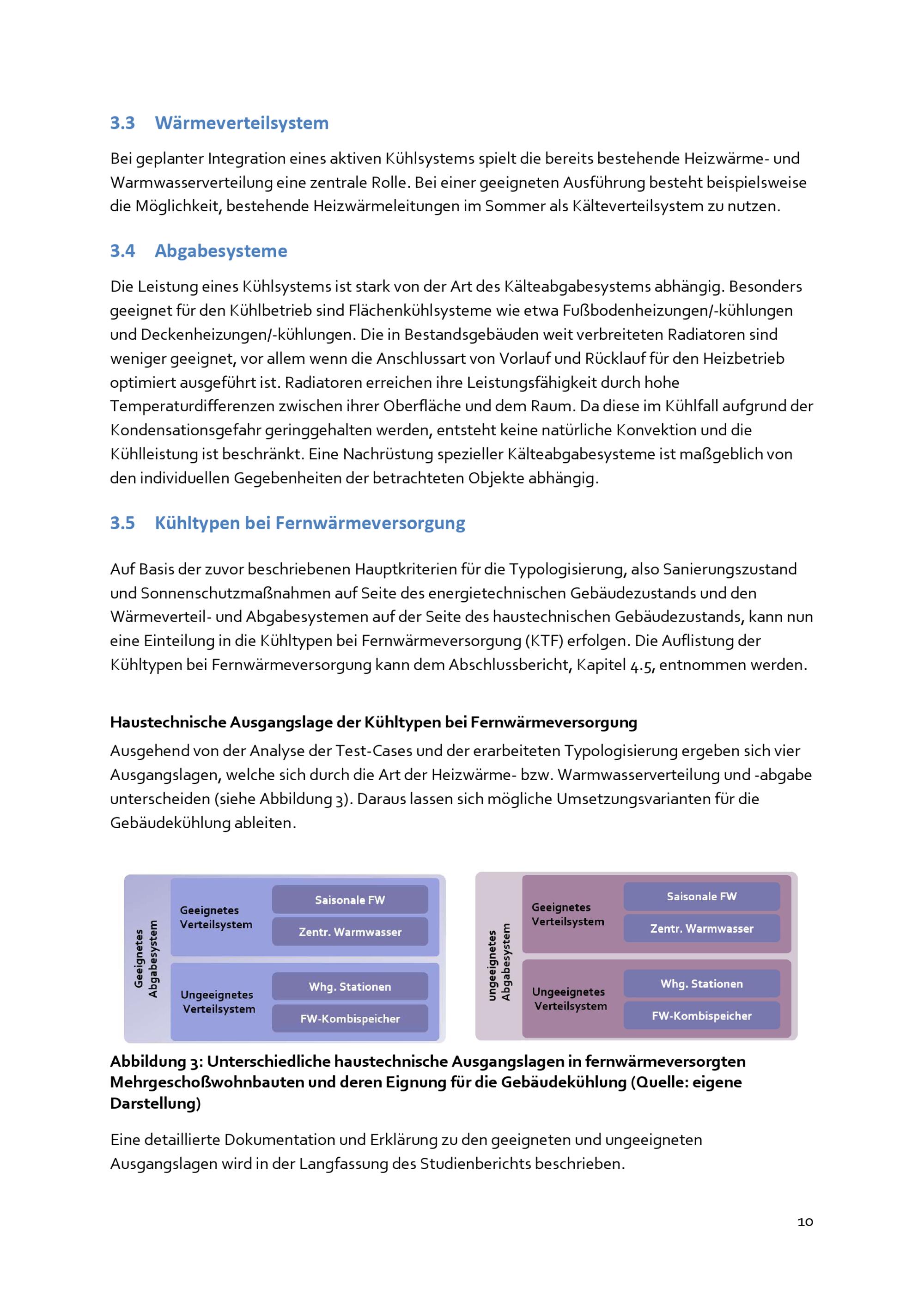 3.3 Wärmeverteilsystem

Bei geplanter Integration eines aktiven Kühlsystems spielt die bereits bestehende Heizwärme- und Warmwasserverteilung eine zentrale Rolle. Bei einer geeigneten Ausführung besteht beispielsweise die Möglichkeit, bestehende Heizwärmeleitungen im Sommer als Kälteverteilsystem zu nutzen.

3.4 Abgabesysteme

Die Leistung eines Kühlsystems ist stark von der Art des Kälteabgabesystems abhängig. Besonders geeignet für den Kühlbetrieb sind Flächenkühlsysteme wie etwa Fußbodenheizungen/-kühlungen und Deckenheizungen/-kühlungen. Die in Bestandsgebäuden weit verbreiteten Radiatoren sind weniger geeignet, vor allem wenn die Anschlussart von Vorlauf und Rücklauf für den Heizbetrieb optimiert ausgeführt ist. Radiatoren erreichen ihre Leistungsfähigkeit durch hohe Temperaturdifferenzen zwischen ihrer Oberfläche und dem Raum. Da diese im Kühlfall aufgrund der Kondensationsgefahr geringgehalten werden, entsteht keine natürliche Konvektion und die Kühlleistung ist beschränkt. Eine Nachrüstung spezieller Kälteabgabesysteme ist maßgeblich von den individuellen Gegebenheiten der betrachteten Objekte abhängig.

3.5 Kühltypen bei Fernwärmeversorgung

Auf Basis der zuvor beschriebenen Hauptkriterien für die Typologisierung, also Sanierungszustand und Sonnenschutzmaßnahmen auf Seite des energietechnischen Gebäudezustands und den Wärmeverteil- und Abgabesystemen auf der Seite des haustechnischen Gebäudezustands, kann nun eine Einteilung in die Kühltypen bei Fernwärmeversorgung (KTF) erfolgen. Die Auflistung der Kühltypen bei Fernwärmeversorgung kann dem Abschlussbericht, Kapitel 4.5, entnommen werden.

Haustechnische Ausgangslage der Kühltypen bei Fernwärmeversorgung
Ausgehend von der Analyse der Test-Cases und der erarbeiteten Typologisierung ergeben sich vier Ausgangslagen, welche sich durch die Art der Heizwärme- bzw. Warmwasserverteilung und -abgabe unterscheiden (siehe Abbildung 3). Daraus lassen sich mögliche Umsetzungsvarianten für die Gebäudekühlung ableiten.

Geeignetes Abgabesystem
Geeignetes Verteilsystem
Saisonale FW
Zentr. Warmwasser
Ungeeignetes Verteilsystem
Whg. Stationen
FW-Kombispeicher

ungeeignetes Abgabesystem
Geeignetes Verteilsystem
Saisonale FW
Zentr. Warmwasser
Ungeeignetes Verteilsystem
Whg. Stationen
FW-Kombispeicher

Abbildung 3: Unterschiedliche haustechnische Ausgangslagen in fernwärmeversorgten Mehrgeschoßwohnbauten und deren Eignung für die Gebäudekühlung (Quelle: eigene Darstellung)

Eine detaillierte Dokumentation und Erklärung zu den geeigneten und ungeeigneten Ausgangslagen wird in der Langfassung des Studienberichts beschrieben.

10